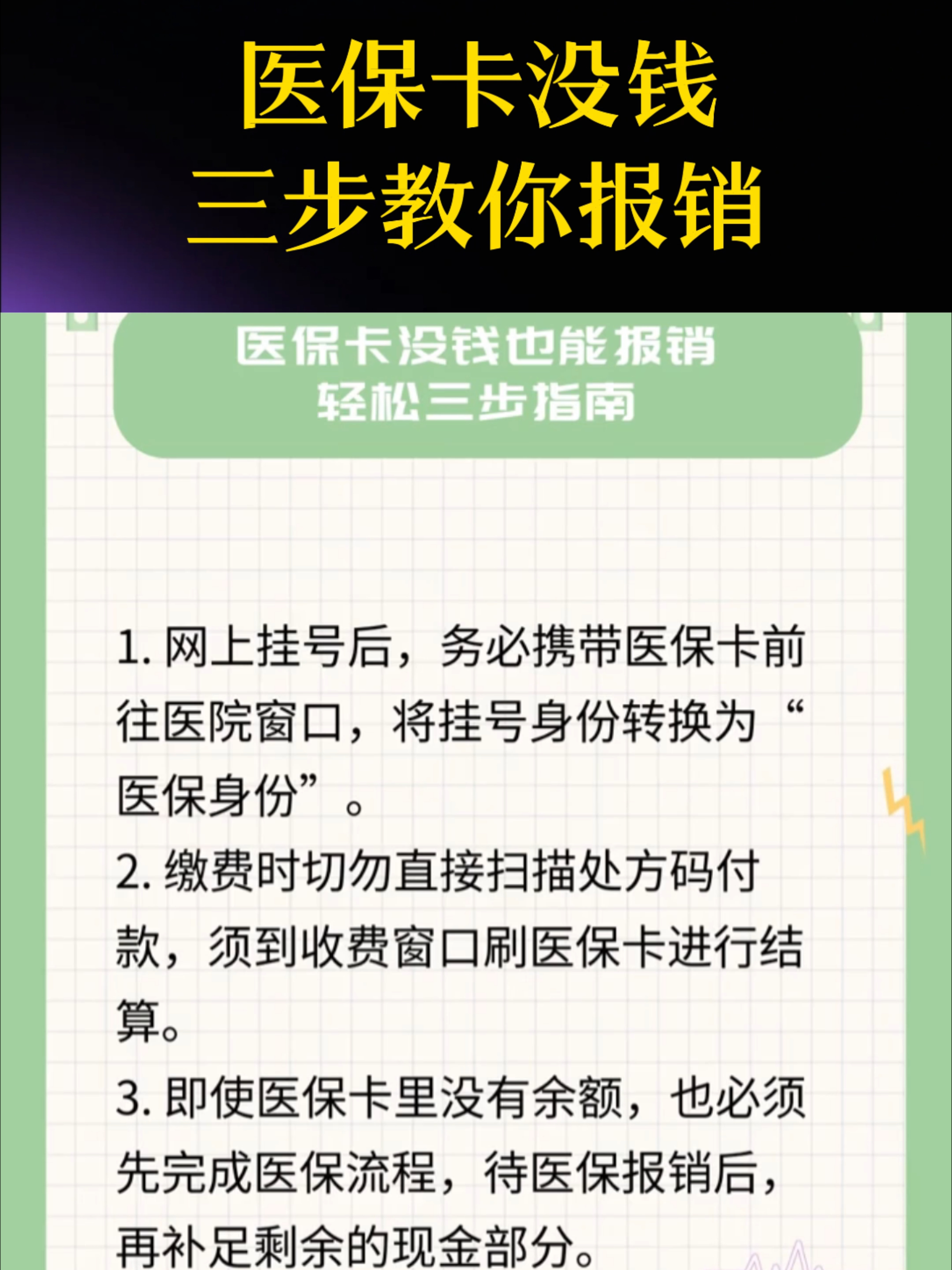 医保卡没钱
三步教你报销

医保卡没钱也能报销
轻松三步指南

1. 网上挂号后，务必携带医保卡前往医院窗口，将挂号身份转换为“医保身份”。

2. 缴费时切勿直接扫描处方码付款，须到收费窗口刷医保卡进行结算。

3. 即使医保卡里没有余额，也必须先完成医保流程，待医保报销后，再补足剩余的现金部分。